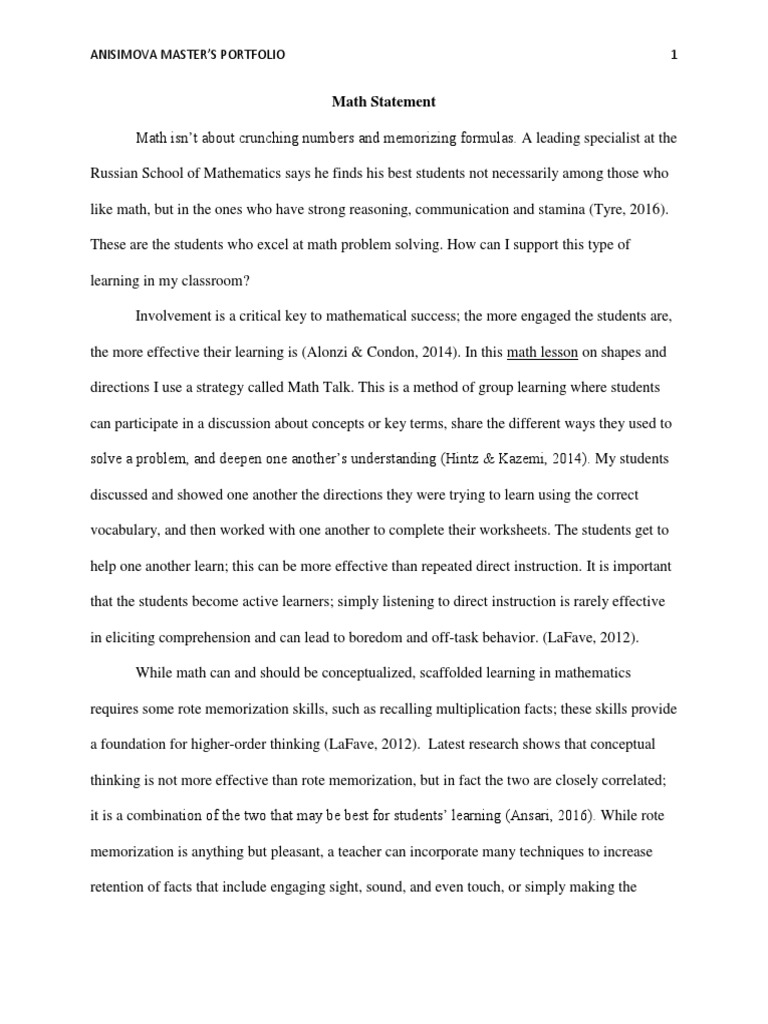 ANISIMOVA MASTER'S PORTFOLIO 1

Math Statement

Math isn't about crunching numbers and memorizing formulas. A leading specialist at the Russian School of Mathematics says he finds his best students not necessarily among those who like math, but in the ones who have strong reasoning, communication and stamina (Tyre, 2016). These are the students who excel at math problem solving. How can I support this type of learning in my classroom?

Involvement is a critical key to mathematical success; the more engaged the students are, the more effective their learning is (Alonzi & Condon, 2014). In this math lesson on shapes and directions I use a strategy called Math Talk. This is a method of group learning where students can participate in a discussion about concepts or key terms, share the different ways they used to solve a problem, and deepen one another's understanding (Hintz & Kazemi, 2014). My students discussed and showed one another the directions they were trying to learn using the correct vocabulary, and then worked with one another to complete their worksheets. The students get to help one another learn; this can be more effective than repeated direct instruction. It is important that the students become active learners; simply listening to direct instruction is rarely effective in eliciting comprehension and can lead to boredom and off-task behavior. (LaFave, 2012).

While math can and should be conceptualized, scaffolded learning in mathematics requires some rote memorization skills, such as recalling multiplication facts; these skills provide a foundation for higher-order thinking (LaFave, 2012). Latest research shows that conceptual thinking is not more effective than rote memorization, but in fact the two are closely correlated; it is a combination of the two that may be best for students' learning (Ansari, 2016). While rote memorization is anything but pleasant, a teacher can incorporate many techniques to increase retention of facts that include engaging sight, sound, and even touch, or simply making the